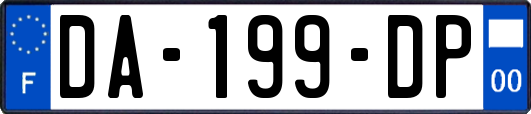 F

DA-199-DP

00